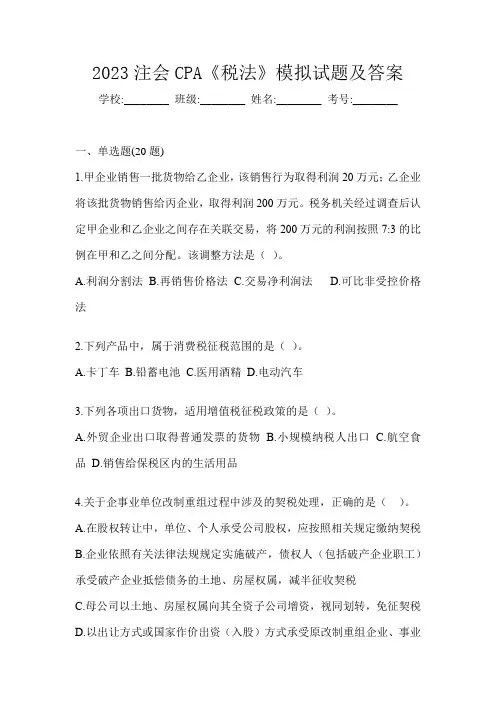 2023 注会 CPA《税法》模拟试题及答案

学校:________ 班级:________ 姓名:________ 考号:________

一、单选题(20 题)

1.甲企业销售一批货物给乙企业，该销售行为取得利润 20 万元；乙企业将该批货物销售给丙企业，取得利润 200 万元。税务机关经过调查后认定甲企业和乙企业之间存在关联交易，将 200 万元的利润按照 7:3 的比例在甲和乙之间分配。该调整方法是（ ）。

A.利润分割法 B.再销售价格法 C.交易净利润法 D.可比非受控价格法

2.下列产品中，属于消费税征税范围的是（ ）。

A.卡丁车 B.铅蓄电池 C.医用酒精 D.电动汽车

3.下列各项出口货物，适用增值税征税政策的是（ ）。

A.外贸企业出口取得普通发票的货物 B.小规模纳税人出口 C.航空食品 D.销售给保税区内的生活用品

4.关于企事业单位改制重组过程中涉及的契税处理，正确的是（ ）。

A.在股权转让中，单位、个人承受公司股权，应按照相关规定缴纳契税

B.企业依照有关法律法规规定实施破产，债权人（包括破产企业职工）承受破产企业抵偿债务的土地、房屋权属，减半征收契税

C.母公司以土地、房屋权属向其全资子公司增资，视同划转，免征契税

D.以出让方式或国家作价出资（入股）方式承受原改制重组企业、事业